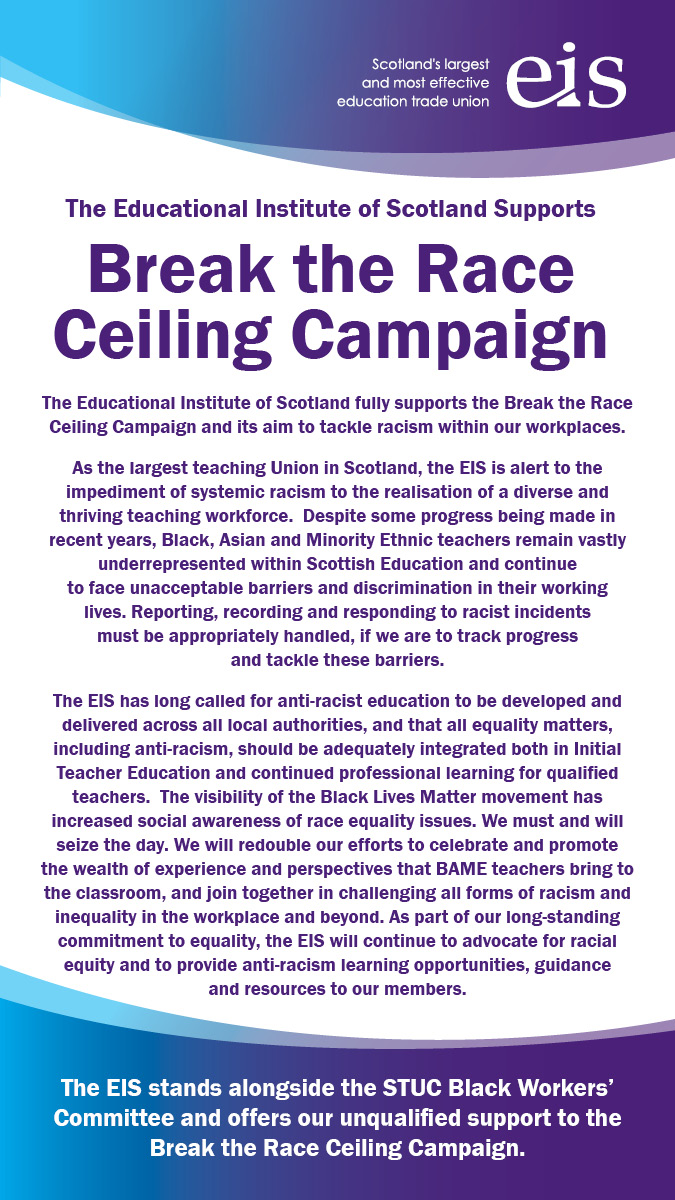 Scotland's largest and most effective education trade union

eis

The Educational Institute of Scotland Supports

Break the Race Ceiling Campaign

The Educational Institute of Scotland fully supports the Break the Race Ceiling Campaign and its aim to tackle racism within our workplaces.

As the largest teaching Union in Scotland, the EIS is alert to the impediment of systemic racism to the realisation of a diverse and thriving teaching workforce. Despite some progress being made in recent years, Black, Asian and Minority Ethnic teachers remain vastly underrepresented within Scottish Education and continue to face unacceptable barriers and discrimination in their working lives. Reporting, recording and responding to racist incidents must be appropriately handled, if we are to track progress and tackle these barriers.

The EIS has long called for anti-racist education to be developed and delivered across all local authorities, and that all equality matters, including anti-racism, should be adequately integrated both in Initial Teacher Education and continued professional learning for qualified teachers. The visibility of the Black Lives Matter movement has increased social awareness of race equality issues. We must and will seize the day. We will redouble our efforts to celebrate and promote the wealth of experience and perspectives that BAME teachers bring to the classroom, and join together in challenging all forms of racism and inequality in the workplace and beyond. As part of our long-standing commitment to equality, the EIS will continue to advocate for racial equity and to provide anti-racism learning opportunities, guidance and resources to our members.

The EIS stands alongside the STUC Black Workers' Committee and offers our unqualified support to the Break the Race Ceiling Campaign.